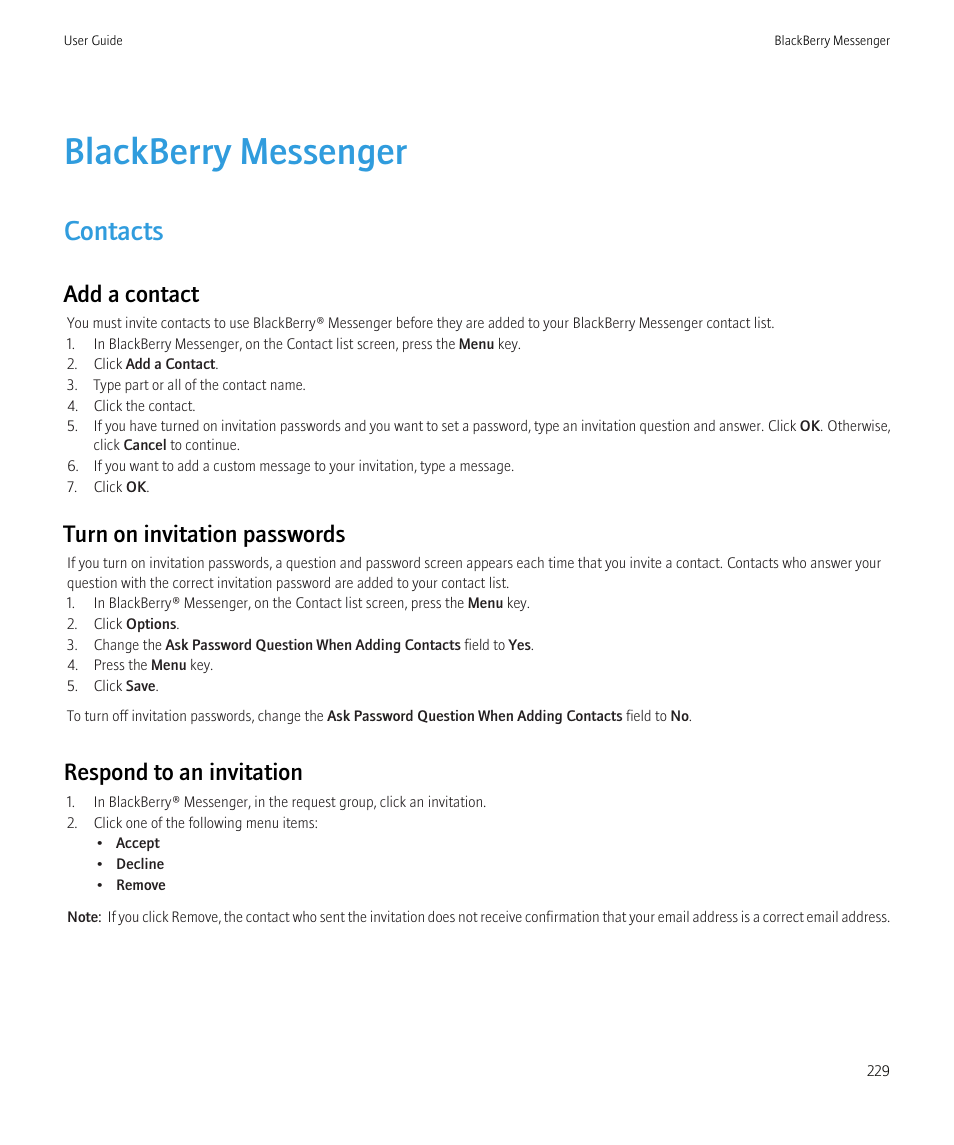 User Guide

BlackBerry Messenger

BlackBerry Messenger

Contacts

Add a contact

You must invite contacts to use BlackBerry® Messenger before they are added to your BlackBerry Messenger contact list.

1. In BlackBerry Messenger, on the Contact list screen, press the Menu key.
2. Click Add a Contact.
3. Type part or all of the contact name.
4. Click the contact.
5. If you have turned on invitation passwords and you want to set a password, type an invitation question and answer. Click OK. Otherwise, click Cancel to continue.
6. If you want to add a custom message to your invitation, type a message.
7. Click OK.

Turn on invitation passwords

If you turn on invitation passwords, a question and password screen appears each time that you invite a contact. Contacts who answer your question with the correct invitation password are added to your contact list.

1. In BlackBerry® Messenger, on the Contact list screen, press the Menu key.
2. Click Options.
3. Change the Ask Password Question When Adding Contacts field to Yes.
4. Press the Menu key.
5. Click Save.

To turn off invitation passwords, change the Ask Password Question When Adding Contacts field to No.

Respond to an invitation

1. In BlackBerry® Messenger, in the request group, click an invitation.
2. Click one of the following menu items:
• Accept
• Decline
• Remove

Note: If you click Remove, the contact who sent the invitation does not receive confirmation that your email address is a correct email address.

229